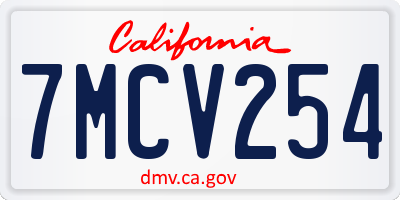 California

7MCV254

dmv.ca.gov